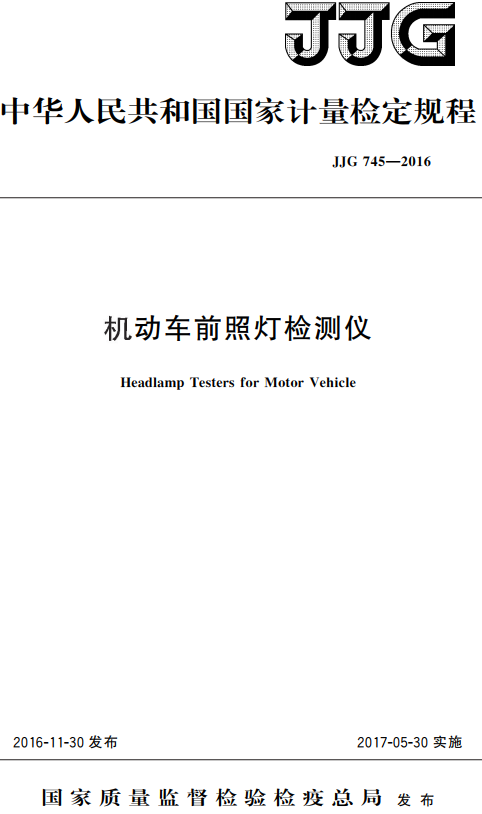 JJG

中华人民共和国国家计量检定规程

JJG 745—2016

机动车前照灯检测仪

Headlamp Testers for Motor Vehicle

2016-11-30 发布

2017-05-30 实施

国家质量监督检验检疫总局 发布